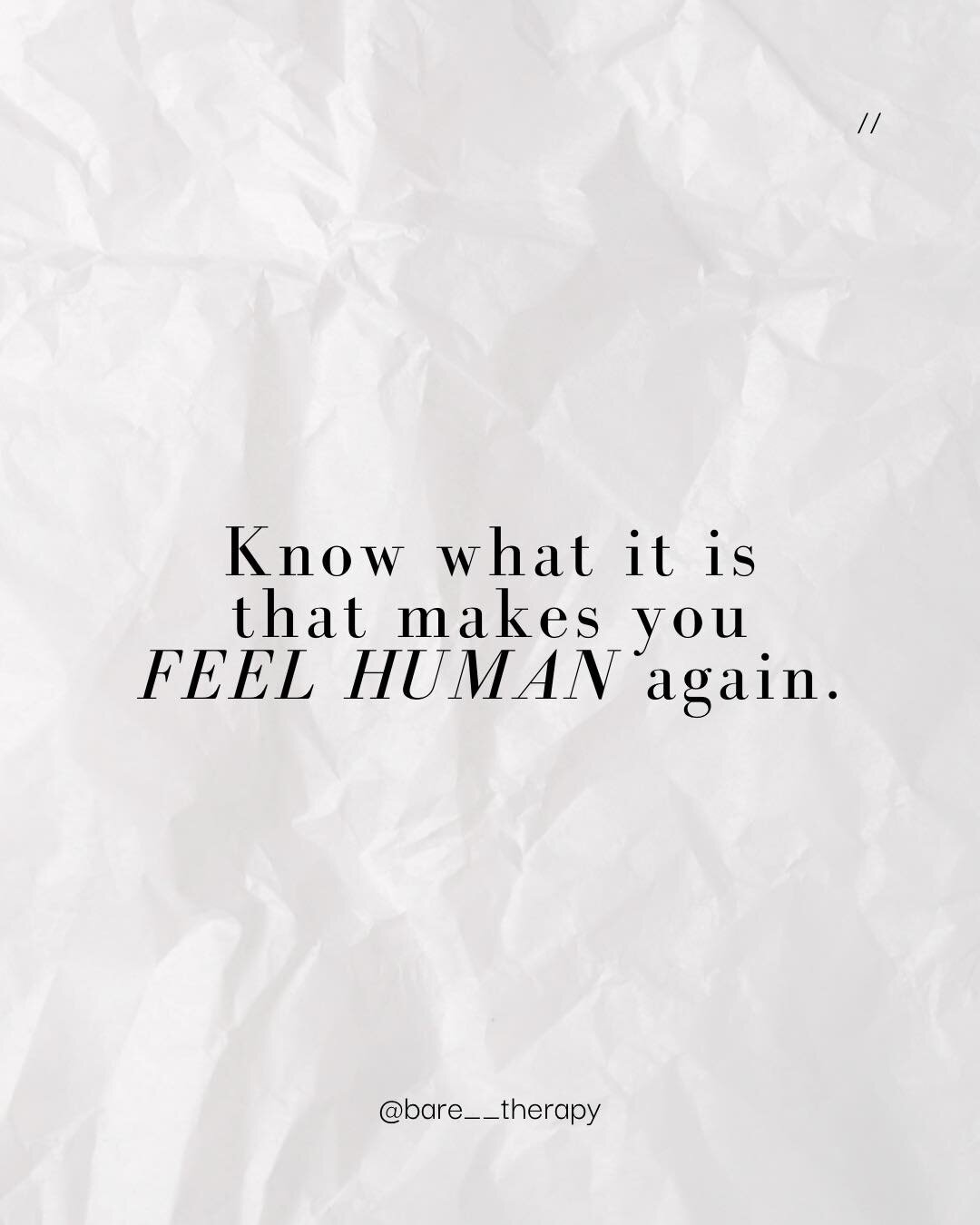 //

Know what it is that makes you FEEL HUMAN again.

@bare__therapy